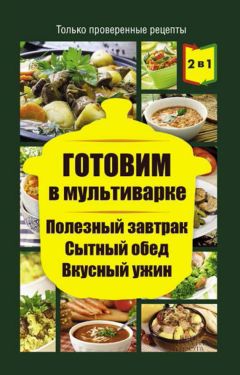 Только проверенные рецепты

2 в 1

ГОТОВИМ
в мультиварке

Полезный завтрак
Сытный обед
Вкусный ужин